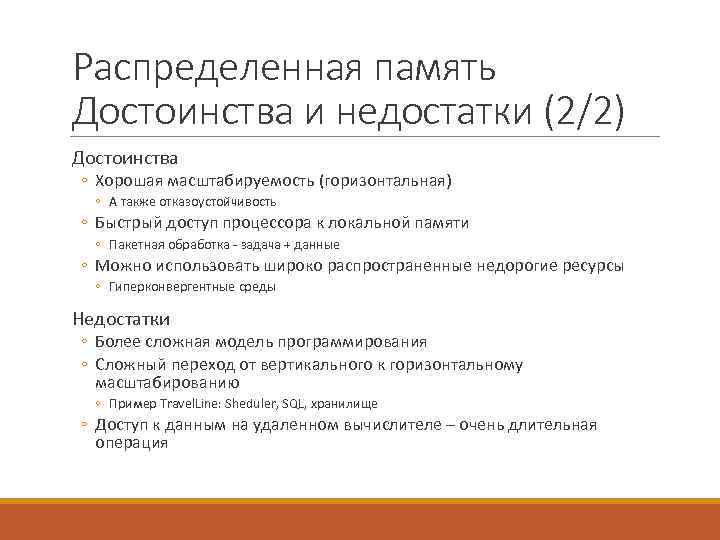 Распределенная память
Достоинства и недостатки (2/2)

Достоинства
◦ Хорошая масштабируемость (горизонтальная)
◦ А также отказоустойчивость
◦ Быстрый доступ процессора к локальной памяти
◦ Пакетная обработка - задача + данные
◦ Можно использовать широко распространенные недорогие ресурсы
◦ Гиперконвергентные среды

Недостатки
◦ Более сложная модель программирования
◦ Сложный переход от вертикального к горизонтальному масштабированию
◦ Пример TravelLine: Sheduler, SQL, хранилище
◦ Доступ к данным на удаленном вычислителе – очень длительная операция